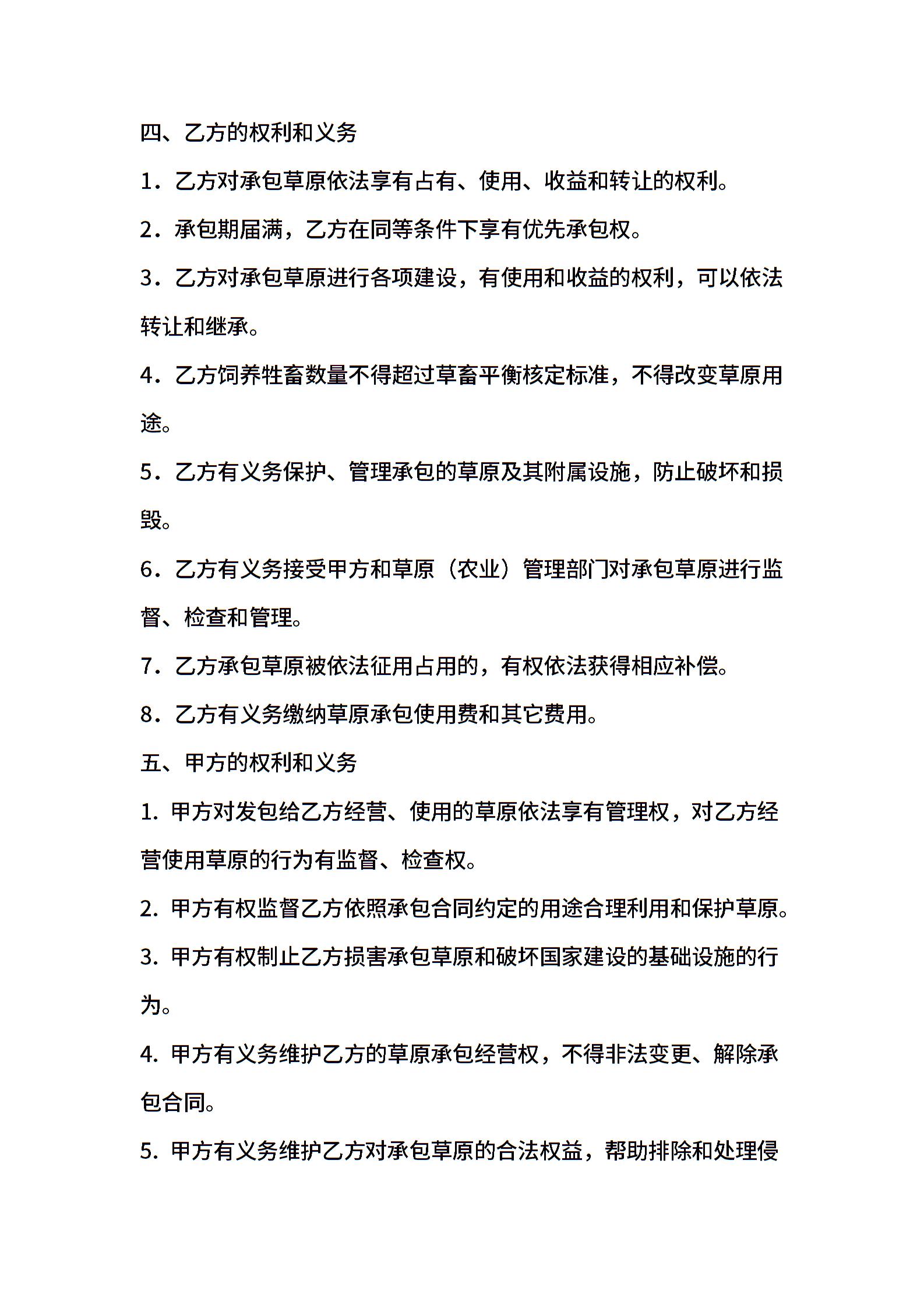 四、乙方的权利和义务

1．乙方对承包草原依法享有占有、使用、收益和转让的权利。

2．承包期届满，乙方在同等条件下享有优先承包权。

3．乙方对承包草原进行各项建设，有使用和收益的权利，可以依法转让和继承。

4．乙方饲养牲畜数量不得超过草畜平衡核定标准，不得改变草原用途。

5．乙方有义务保护、管理承包的草原及其附属设施，防止破坏和损毁。

6．乙方有义务接受甲方和草原（农业）管理部门对承包草原进行监督、检查和管理。

7．乙方承包草原被依法征用占用的，有权依法获得相应补偿。

8．乙方有义务缴纳草原承包使用费和其它费用。

五、甲方的权利和义务

1. 甲方对发包给乙方经营、使用的草原依法享有管理权，对乙方经营使用草原的行为有监督、检查权。

2. 甲方有权监督乙方依照承包合同约定的用途合理利用和保护草原。

3. 甲方有权制止乙方损害承包草原和破坏国家建设的基础设施的行为。

4. 甲方有义务维护乙方的草原承包经营权，不得非法变更、解除承包合同。

5. 甲方有义务维护乙方对承包草原的合法权益，帮助排除和处理侵